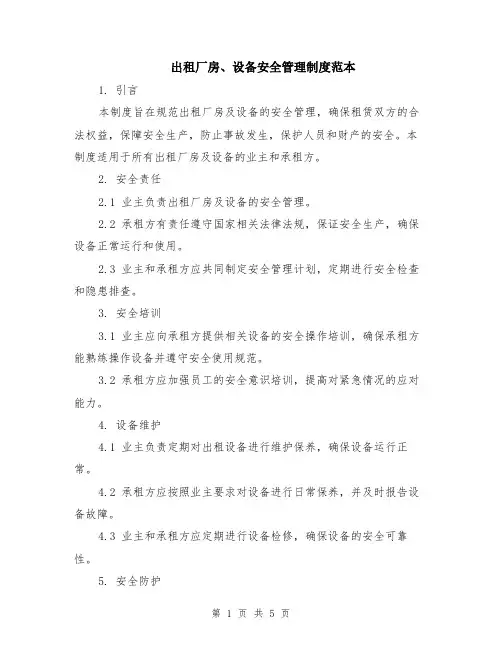 出租厂房、设备安全管理制度范本

1. 引言

本制度旨在规范出租厂房及设备的安全管理，确保租赁双方的合法权益，保障安全生产，防止事故发生，保护人员和财产的安全。本制度适用于所有出租厂房及设备的业主和承租方。

2. 安全责任

2.1 业主负责出租厂房及设备的安全管理。

2.2 承租方有责任遵守国家相关法律法规，保证安全生产，确保设备正常运行和使用。

2.3 业主和承租方应共同制定安全管理计划，定期进行安全检查和隐患排查。

3. 安全培训

3.1 业主应向承租方提供相关设备的安全操作培训，确保承租方能熟练操作设备并遵守安全使用规范。

3.2 承租方应加强员工的安全意识培训，提高对紧急情况的应对能力。

4. 设备维护

4.1 业主负责定期对出租设备进行维护保养，确保设备运行正常。

4.2 承租方应按照业主要求对设备进行日常保养，并及时报告设备故障。

4.3 业主和承租方应定期进行设备检修，确保设备的安全可靠性。

5. 安全防护

第 1 页 共 5 页